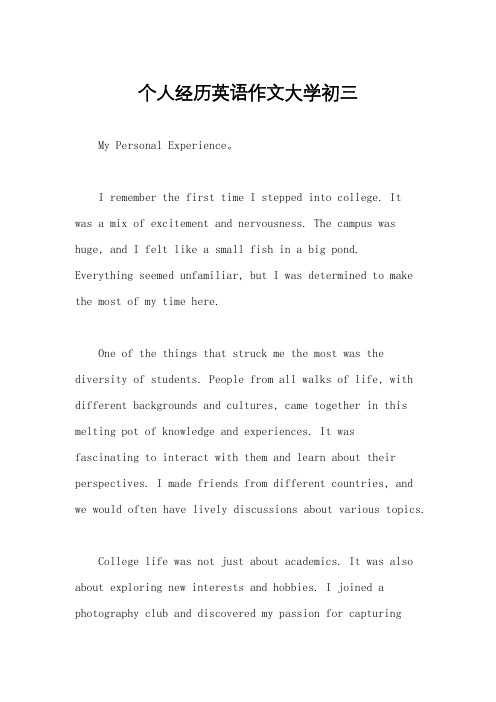 个人经历英语作文大学初三

My Personal Experience。

I remember the first time I stepped into college. It was a mix of excitement and nervousness. The campus was huge, and I felt like a small fish in a big pond. Everything seemed unfamiliar, but I was determined to make the most of my time here.

One of the things that struck me the most was the diversity of students. People from all walks of life, with different backgrounds and cultures, came together in this melting pot of knowledge and experiences. It was fascinating to interact with them and learn about their perspectives. I made friends from different countries, and we would often have lively discussions about various topics.

College life was not just about academics. It was also about exploring new interests and hobbies. I joined a photography club and discovered my passion for capturing